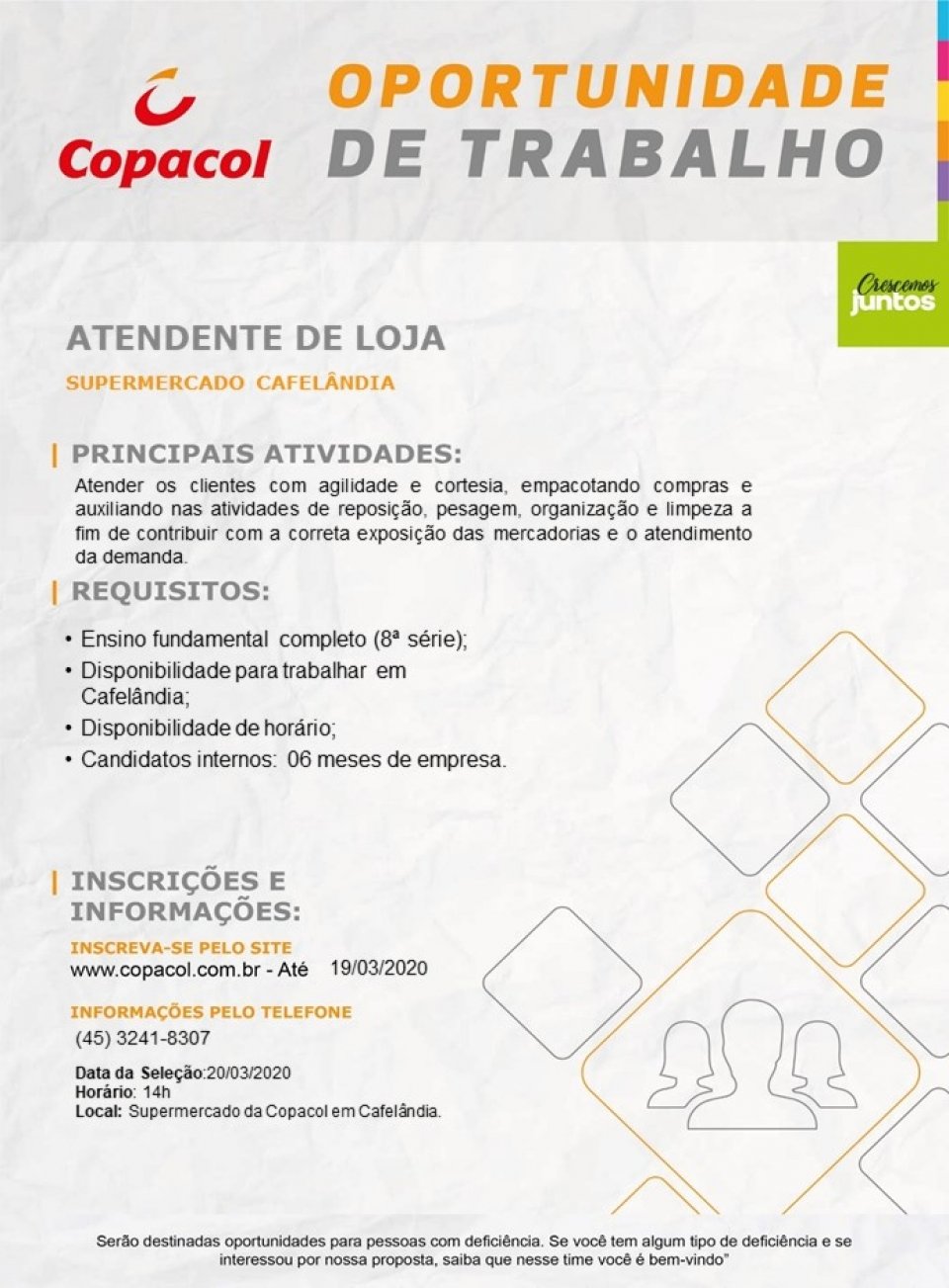 Copacol

OPORTUNIDADE DE TRABALHO

Crescemos juntos

ATENDENTE DE LOJA

SUPERMERCADO CAFELÂNDIA

PRINCIPAIS ATIVIDADES:

Atender os clientes com agilidade e cortesia, empacotando compras e auxiliando nas atividades de reposição, pesagem, organização e limpeza a fim de contribuir com a correta exposição das mercadorias e o atendimento da demanda.

REQUISITOS:

• Ensino fundamental completo (8ª série);
• Disponibilidade para trabalhar em Cafelândia;
• Disponibilidade de horário;
• Candidatos internos: 06 meses de empresa.

INSCRIÇÕES E INFORMAÇÕES:

INSCREVA-SE PELO SITE
www.copacol.com.br - Até 19/03/2020

INFORMAÇÕES PELO TELEFONE
(45) 3241-8307

Data da Seleção:20/03/2020
Horário: 14h
Local: Supermercado da Copacol em Cafelândia.

Serão destinadas oportunidades para pessoas com deficiência. Se você tem algum tipo de deficiência e se interessou por nossa proposta, saiba que nesse time você é bem-vindo"